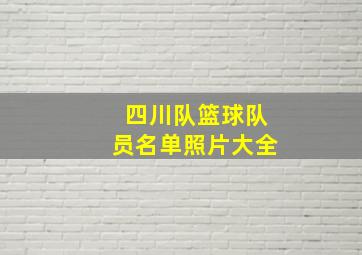 四川队篮球队员名单照片大全